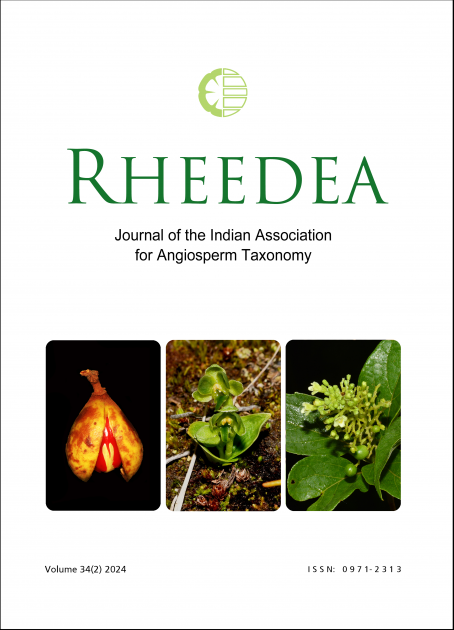 RHEEDEA

Journal of the Indian Association
for Angiosperm Taxonomy

Volume 34(2) 2024 ISSN: 0971-2313